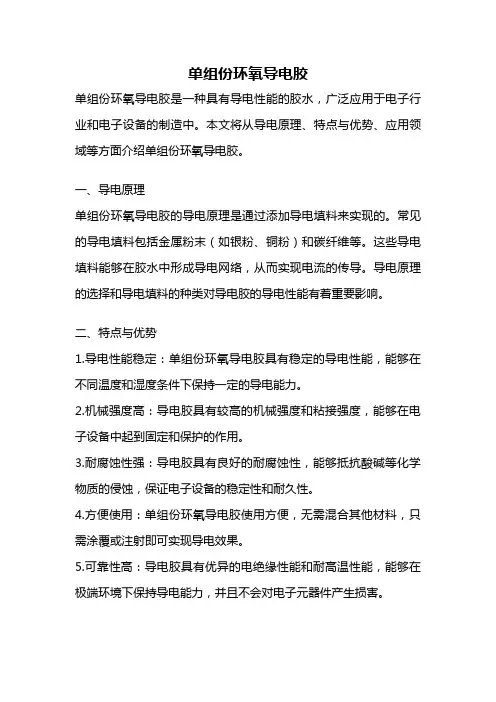 单组份环氧导电胶

单组份环氧导电胶是一种具有导电性能的胶水，广泛应用于电子行业和电子设备的制造中。本文将从导电原理、特点与优势、应用领域等方面介绍单组份环氧导电胶。

一、导电原理

单组份环氧导电胶的导电原理是通过添加导电填料来实现的。常见的导电填料包括金属粉末（如银粉、铜粉）和碳纤维等。这些导电填料能够在胶水中形成导电网络，从而实现电流的传导。导电原理的选择和导电填料的种类对导电胶的导电性能有着重要影响。

二、特点与优势

1.导电性能稳定：单组份环氧导电胶具有稳定的导电性能，能够在不同温度和湿度条件下保持一定的导电能力。

2.机械强度高：导电胶具有较高的机械强度和粘接强度，能够在电子设备中起到固定和保护的作用。

3.耐腐蚀性强：导电胶具有良好的耐腐蚀性，能够抵抗酸碱等化学物质的侵蚀，保证电子设备的稳定性和耐久性。

4.方便使用：单组份环氧导电胶使用方便，无需混合其他材料，只需涂覆或注射即可实现导电效果。

5.可靠性高：导电胶具有优异的电绝缘性能和耐高温性能，能够在极端环境下保持导电能力，并且不会对电子元器件产生损害。